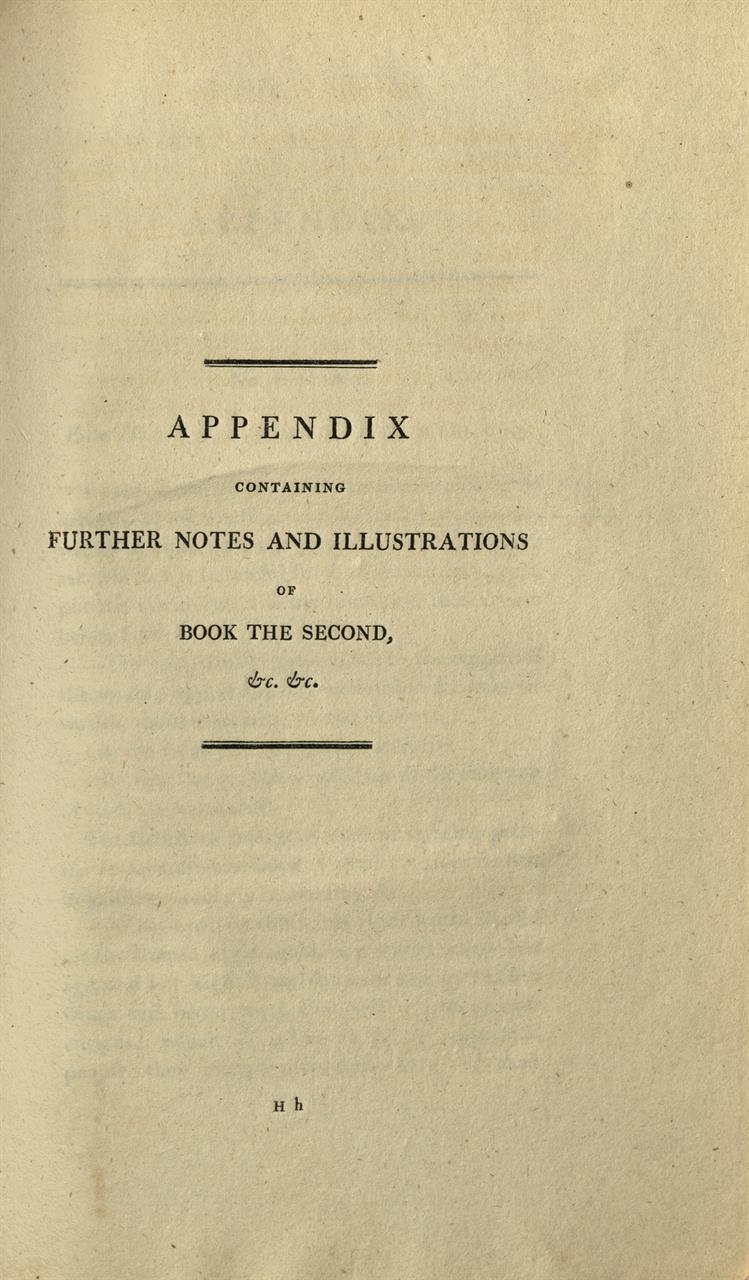 APPENDIX

CONTAINING

FURTHER NOTES AND ILLUSTRATIONS

OF

BOOK THE SECOND,

&c. &c.

H h